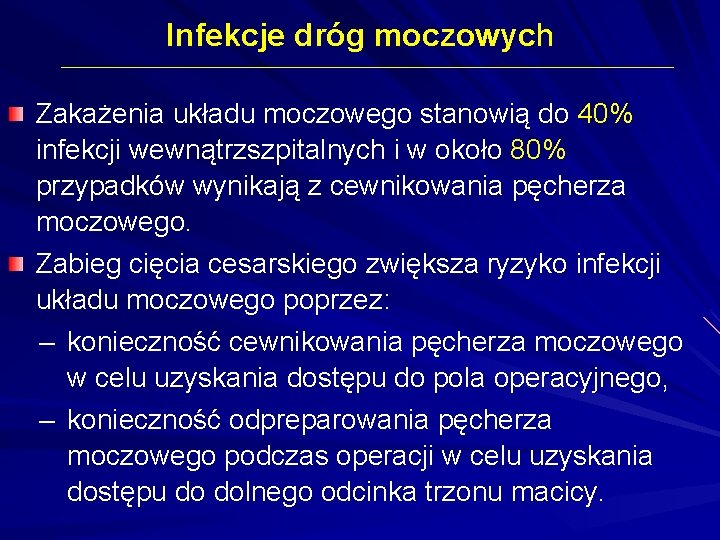 Infekcje dróg moczowych

Zakażenia układu moczowego stanowią do 40% infekcji wewnątrzszpitalnych i w około 80% przypadków wynikają z cewnikowania pęcherza moczowego.

Zabieg cięcia cesarskiego zwiększa ryzyko infekcji układu moczowego poprzez:

– konieczność cewnikowania pęcherza moczowego w celu uzyskania dostępu do pola operacyjnego,

– konieczność odpreparowania pęcherza moczowego podczas operacji w celu uzyskania dostępu do dolnego odcinka trzonu macicy.